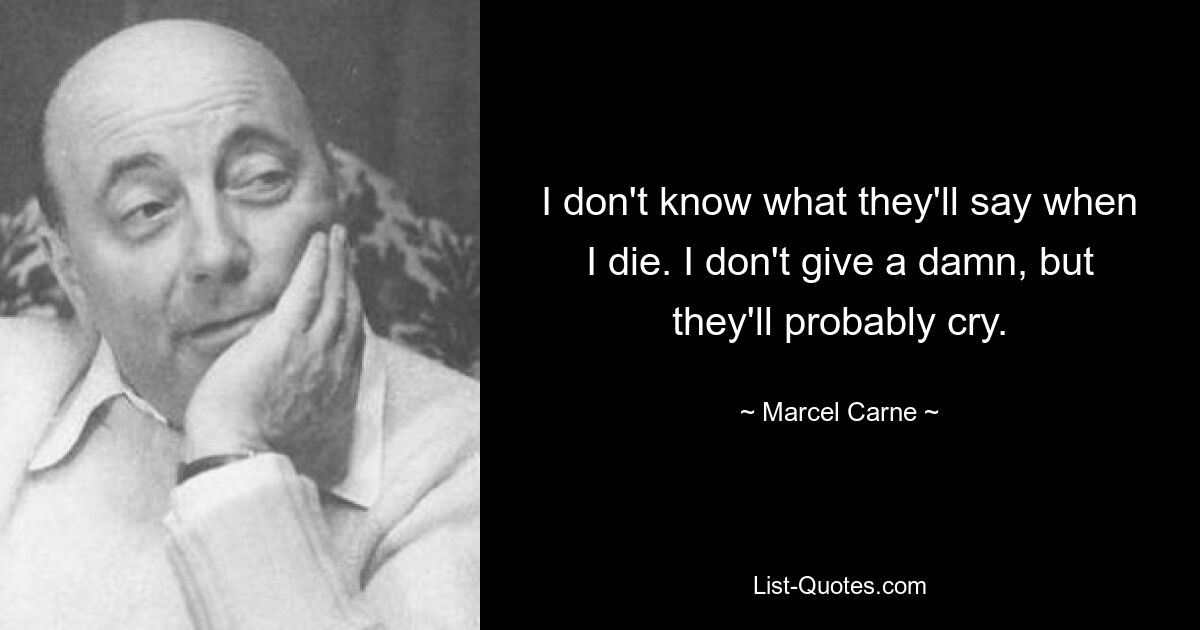 I don't know what they'll say when I die. I don't give a damn, but they'll probably cry.

~ Marcel Carne ~

List-Quotes.com